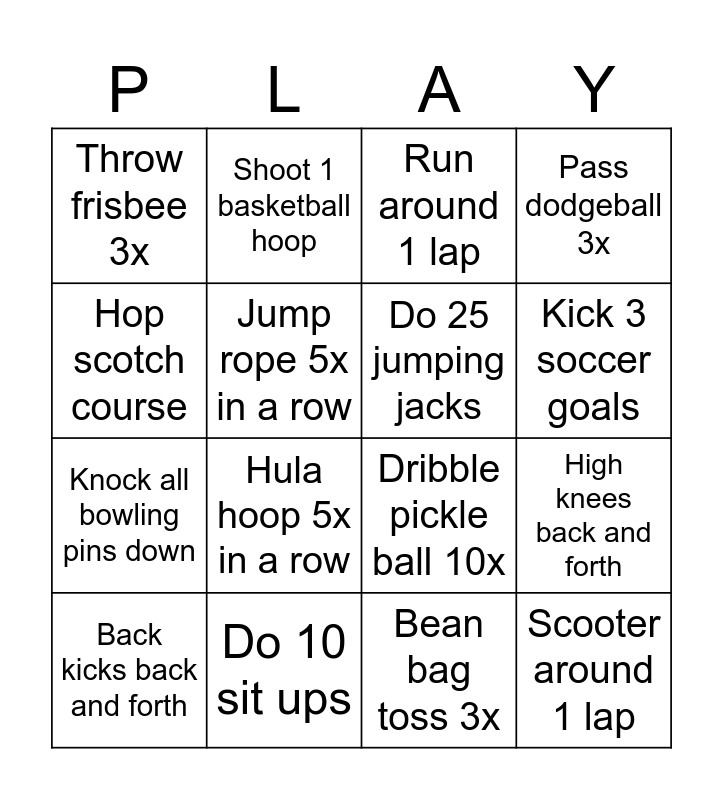 | P | L | A | Y |
|---|---|---|---|
| Throw frisbee 3x | Shoot 1 basketball hoop | Run around 1 lap | Pass dodgeball 3x |
| Hop scotch course | Jump rope 5x in a row | Do 25 jumping jacks | Kick 3 soccer goals |
| Knock all bowling pins down | Hula hoop 5x in a row | Dribble pickle ball 10x | High knees back and forth |
| Back kicks back and forth | Do 10 sit ups | Bean bag toss 3x | Scooter around 1 lap |